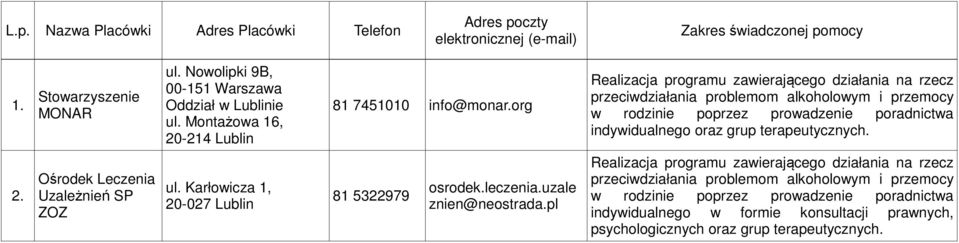 | L.p. | Nazwa Placówki | Adres Placówki | Telefon | Adres poczty elektronicznej (e-mail) | Zakres świadczonej pomocy |
|---|---|---|---|---|---|
| 1. | Stowarzyszenie MONAR | ul. Nowolipki 9B, 00-151 Warszawa Oddział w Lublinie ul. Montażowa 16, 20-214 Lublin | 81 7451010 | info@monar.org | Realizacja programu zawierającego działania na rzecz przeciwdziałania problemom alkoholowym i przemocy w rodzinie poprzez prowadzenie poradnictwa indywidualnego oraz grup terapeutycznych. |
| 2. | Ośrodek Leczenia Uzależnień SP ZOZ | ul. Karłowicza 1, 20-027 Lublin | 81 5322979 | osrodek.leczenia.uzaleznien@neostrada.pl | Realizacja programu zawierającego działania na rzecz przeciwdziałania problemom alkoholowym i przemocy w rodzinie poprzez prowadzenie poradnictwa indywidualnego w formie konsultacji prawnych, psychologicznych oraz grup terapeutycznych. |